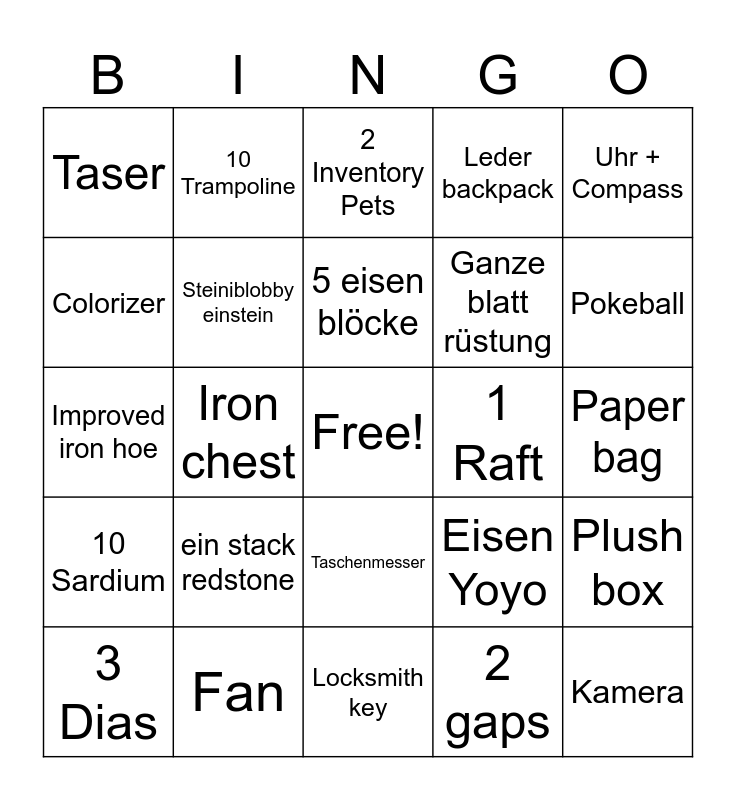 | B | I | N | G | O |
|---|---|---|---|---|
| Taser | 10 Trampoline | 2 Inventory Pets | Leder backpack | Uhr + Compass |
| Colorizer | Steiniblobby einstein | 5 eisen blöcke | Ganze blatt rüstung | Pokeball |
| Improved iron hoe | Iron chest | Free! | 1 Raft | Paper bag |
| 10 Sardium | ein stack redstone | Taschenmesser | Eisen Yoyo | Plush box |
| 3 Dias | Fan | Locksmith key | 2 gaps | Kamera |